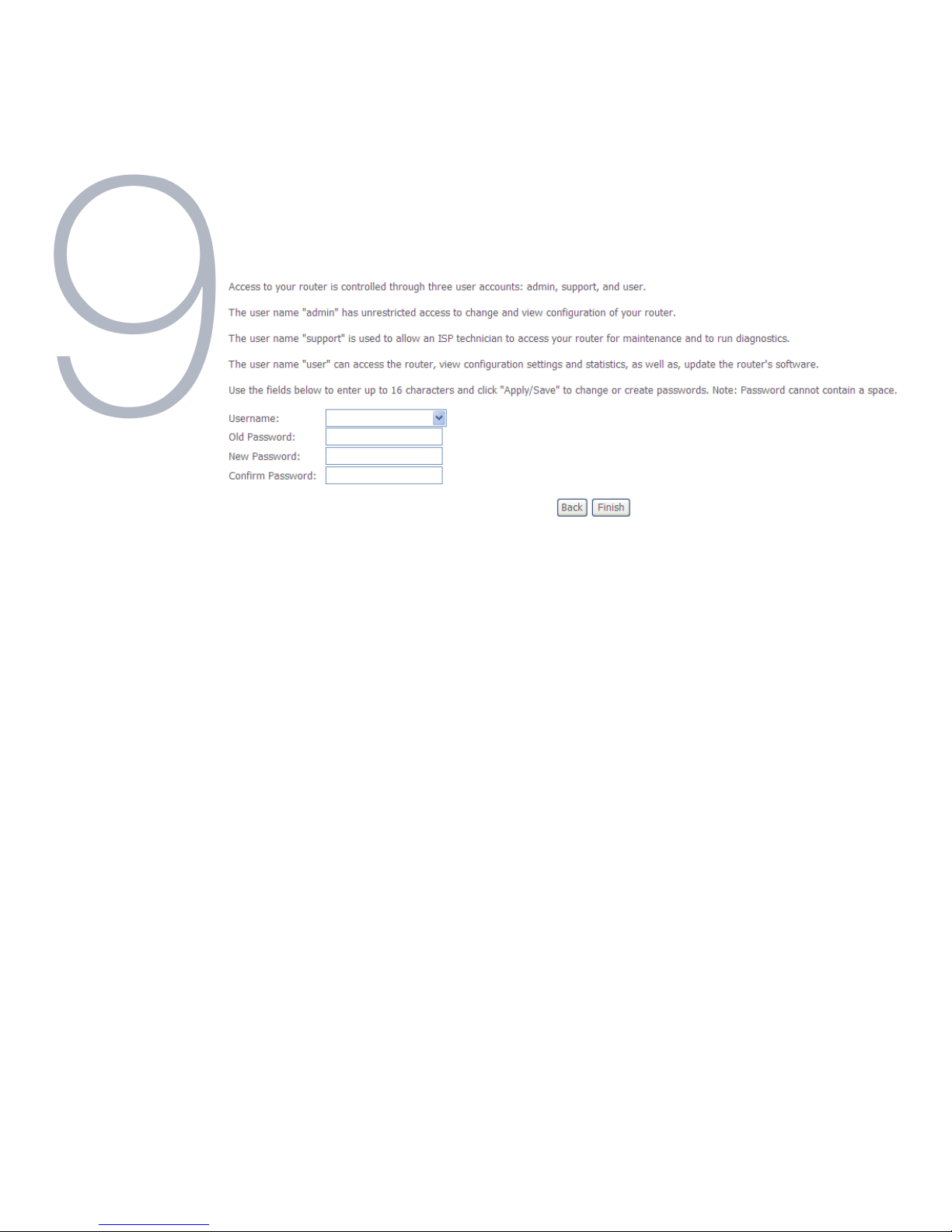 9

Access to your router is controlled through three user accounts: admin, support, and user.

The user name "admin" has unrestricted access to change and view configuration of your router.

The user name "support" is used to allow an ISP technician to access your router for maintenance and to run diagnostics.

The user name "user" can access the router, view configuration settings and statistics, as well as, update the router's software.

Use the fields below to enter up to 16 characters and click "Apply/Save" to change or create passwords. Note: Password cannot contain a space.

Username:
Old Password:
New Password:
Confirm Password:

Back Finish